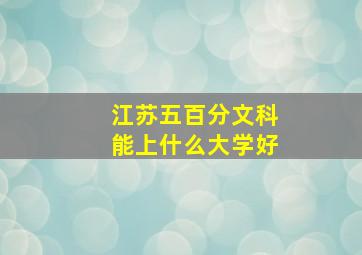 江苏五百分文科
能上什么大学好